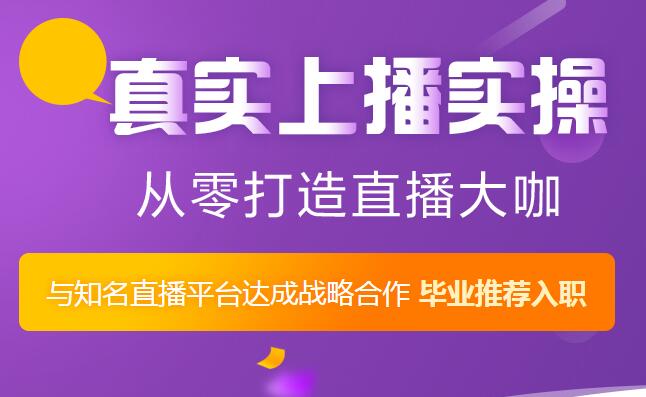 真实上播实操

从零打造直播大咖

与知名直播平台达成战略合作 毕业推荐入职